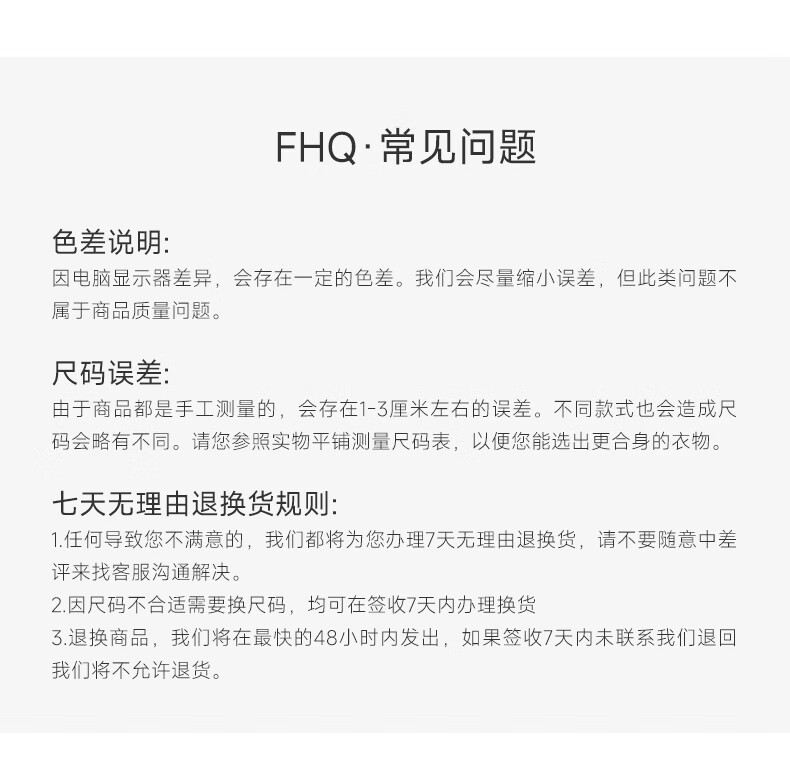 FHQ·常见问题

色差说明:
因电脑显示器差异，会存在一定的色差。我们会尽量缩小误差，但此类问题不属于商品质量问题。

尺码误差:
由于商品都是手工测量的，会存在1-3厘米左右的误差。不同款式也会造成尺码会略有不同。请您参照实物平铺测量尺码表，以便您能选出更合身的衣物。

七天无理由退换货规则:
1.任何导致您不满意的，我们都将为您办理7天无理由退换货，请不要随意中差评来找客服沟通解决。
2.因尺码不合适需要换尺码，均可在签收7天内办理换货
3.退换商品，我们将在最快的48小时内发出，如果签收7天内未联系我们退回我们将不允许退货。